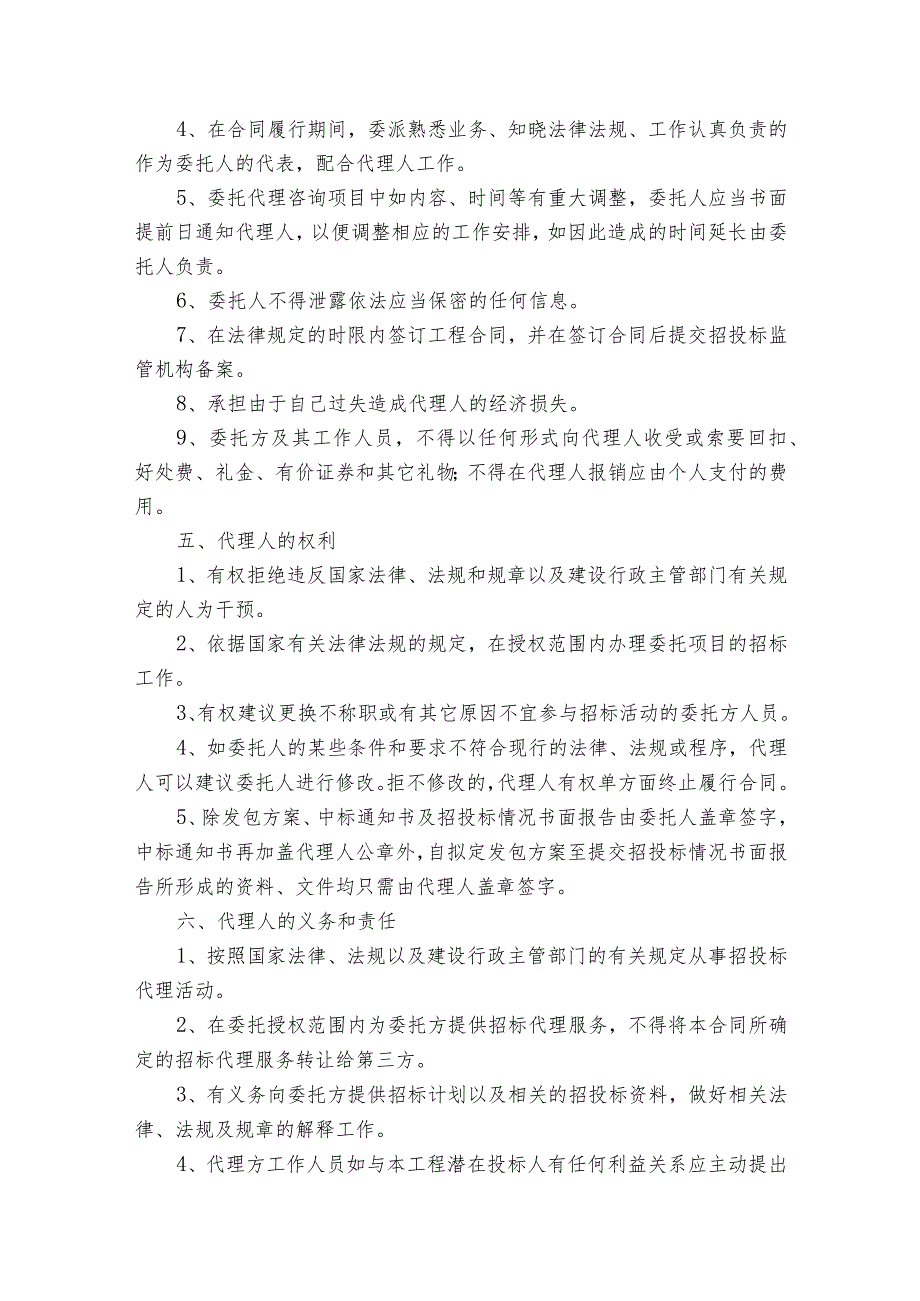 4、在合同履行期间，委派熟悉业务、知晓法律法规、工作认真负责的作为委托人的代表，配合代理人工作。

5、委托代理咨询项目中如内容、时间等有重大调整，委托人应当书面提前日通知代理人，以便调整相应的工作安排，如因此造成的时间延长由委托人负责。

6、委托人不得泄露依法应当保密的任何信息。

7、在法律规定的时限内签订工程合同，并在签订合同后提交招投标监管机构备案。

8、承担由于自己过失造成代理人的经济损失。

9、委托方及其工作人员，不得以任何形式向代理人收受或索要回扣、好处费、礼金、有价证券和其它礼物;不得在代理人报销应由个人支付的费用。

五、代理人的权利

1、有权拒绝违反国家法律、法规和规章以及建设行政主管部门有关规定的人为干预。

2、依据国家有关法律法规的规定，在授权范围内办理委托项目的招标工作。

3、有权建议更换不称职或有其它原因不宜参与招标活动的委托方人员。

4、如委托人的某些条件和要求不符合现行的法律、法规或程序，代理人可以建议委托人进行修改。拒不修改的，代理人有权单方面终止履行合同。

5、除发包方案、中标通知书及招投标情况书面报告由委托人盖章签字，中标通知书再加盖代理人公章外，自拟定发包方案至提交招投标情况书面报告所形成的资料、文件均只需由代理人盖章签字。

六、代理人的义务和责任

1、按照国家法律、法规以及建设行政主管部门的有关规定从事招投标代理活动。

2、在委托授权范围内为委托方提供招标代理服务，不得将本合同所确定的招标代理服务转让给第三方。

3、有义务向委托方提供招标计划以及相关的招投标资料，做好相关法律、法规及规章的解释工作。

4、代理方工作人员如与本工程潜在投标人有任何利益关系应主动提出